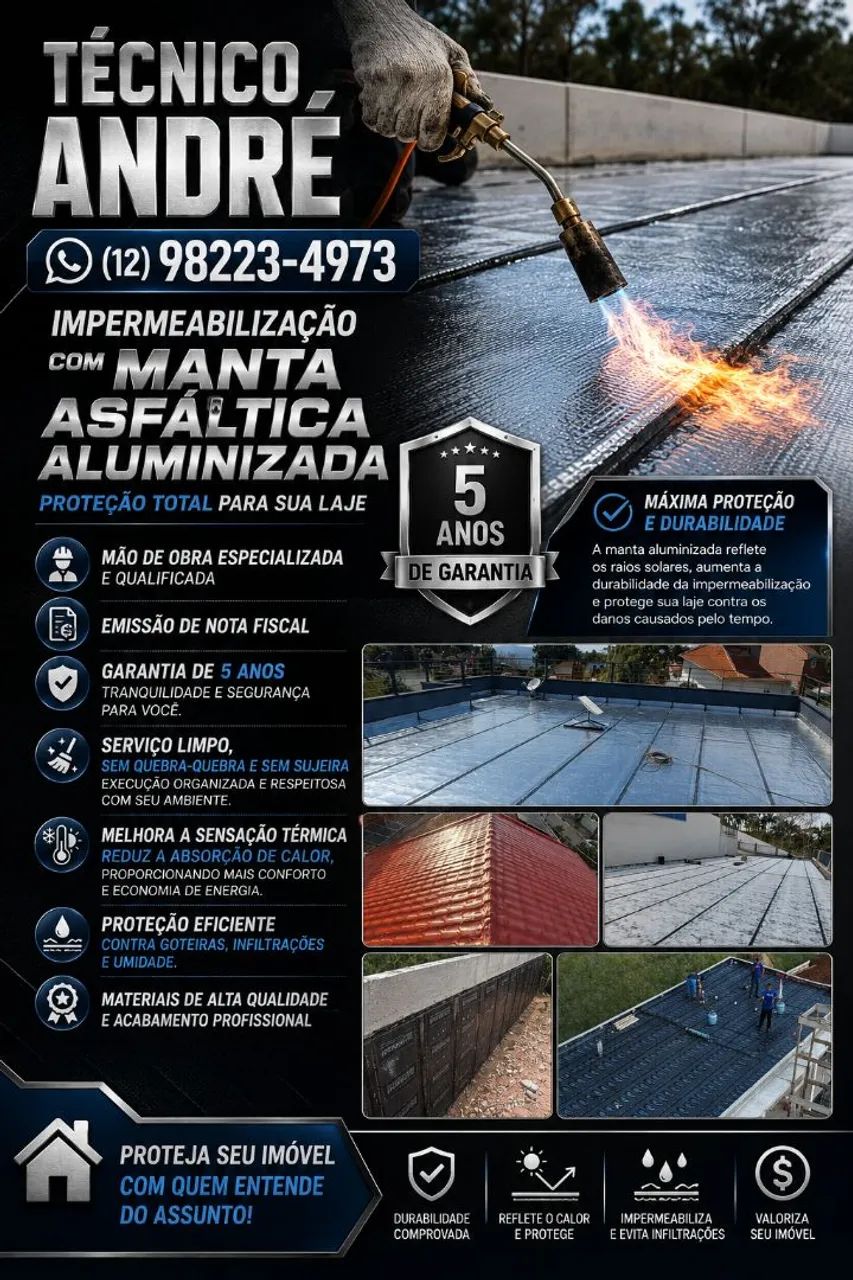 TÉCNICO ANDRÉ

(12) 98223-4973

IMPERMEABILIZAÇÃO COM MANTA ASFÁLTICA ALUMINIZADA

PROTEÇÃO TOTAL PARA SUA LAJE

5 ANOS DE GARANTIA

MÁXIMA PROTEÇÃO E DURABILIDADE

A manta aluminizada reflete os raios solares, aumenta a durabilidade da impermeabilização e protege sua laje contra os danos causados pelo tempo.

MÃO DE OBRA ESPECIALIZADA E QUALIFICADA

EMISSÃO DE NOTA FISCAL

GARANTIA DE 5 ANOS
TRANQUILIDADE E SEGURANÇA PARA VOCÊ.

SERVIÇO LIMPO,
SEM QUEBRA-QUEBRA E SEM SUJEIRA
EXECUÇÃO ORGANIZADA E RESPEITOSA COM SEU AMBIENTE.

MELHORA A SENSAÇÃO TÉRMICA
REDUZ A ABSORÇÃO DE CALOR,
PROPORCIONANDO MAIS CONFORTO E ECONOMIA DE ENERGIA.

PROTEÇÃO EFICIENTE
CONTRA GOTEIRAS, INFILTRAÇÕES E UMIDADE.

MATERIAIS DE ALTA QUALIDADE E ACABAMENTO PROFISSIONAL

PROTEJA SEU IMÓVEL COM QUEM ENTENDE DO ASSUNTO!

DURABILIDADE COMPROVADA

REFLETE O CALOR E PROTEGE

IMPERMEABILIZA E EVITA INFILTRAÇÕES

VALORIZA SEU IMÓVEL